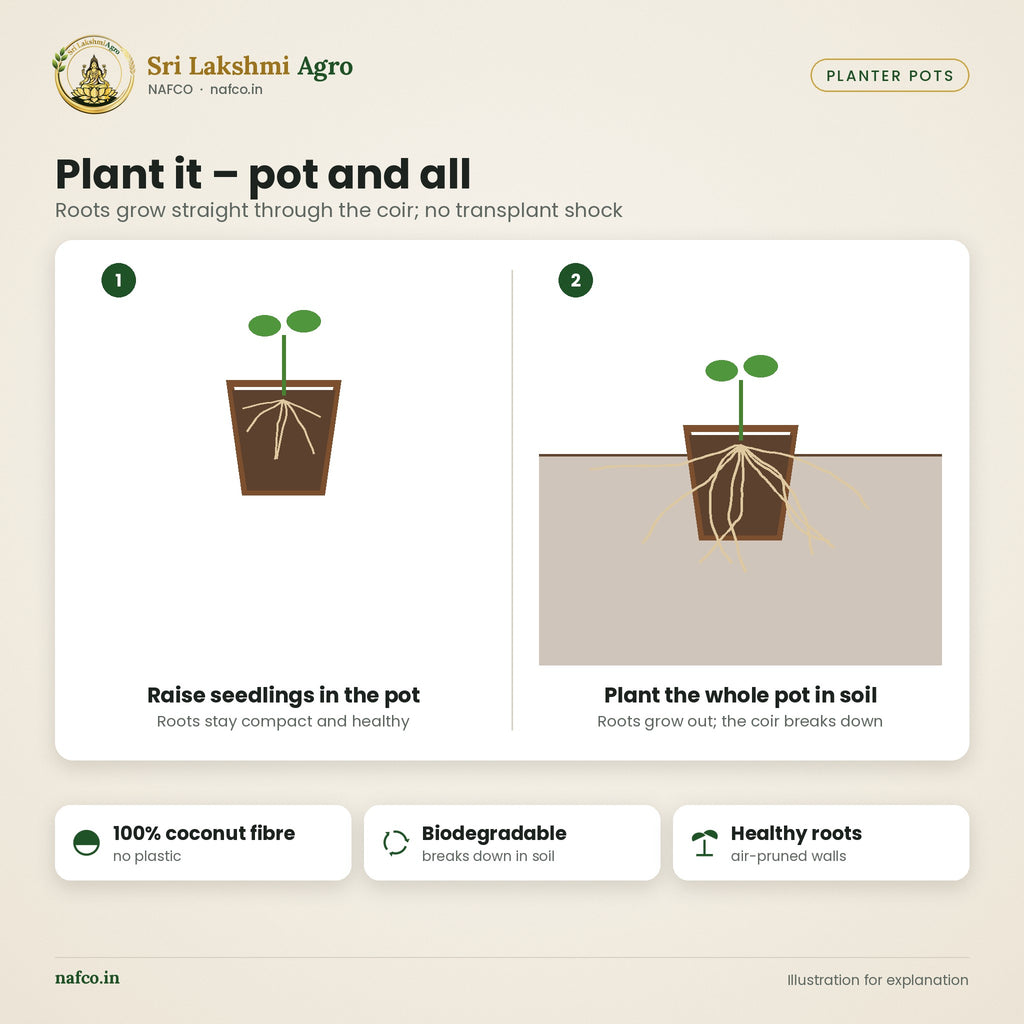 Sri Lakshmi Agro
Sri Lakshmi Agro
NAFCO · nafco.in

PLANTER POTS

Plant it – pot and all
Roots grow straight through the coir; no transplant shock

1

Raise seedlings in the pot
Roots stay compact and healthy

2

Plant the whole pot in soil
Roots grow out; the coir breaks down

100% coconut fibre
no plastic

Biodegradable
breaks down in soil

Healthy roots
air-pruned walls

nafco.in

Illustration for explanation